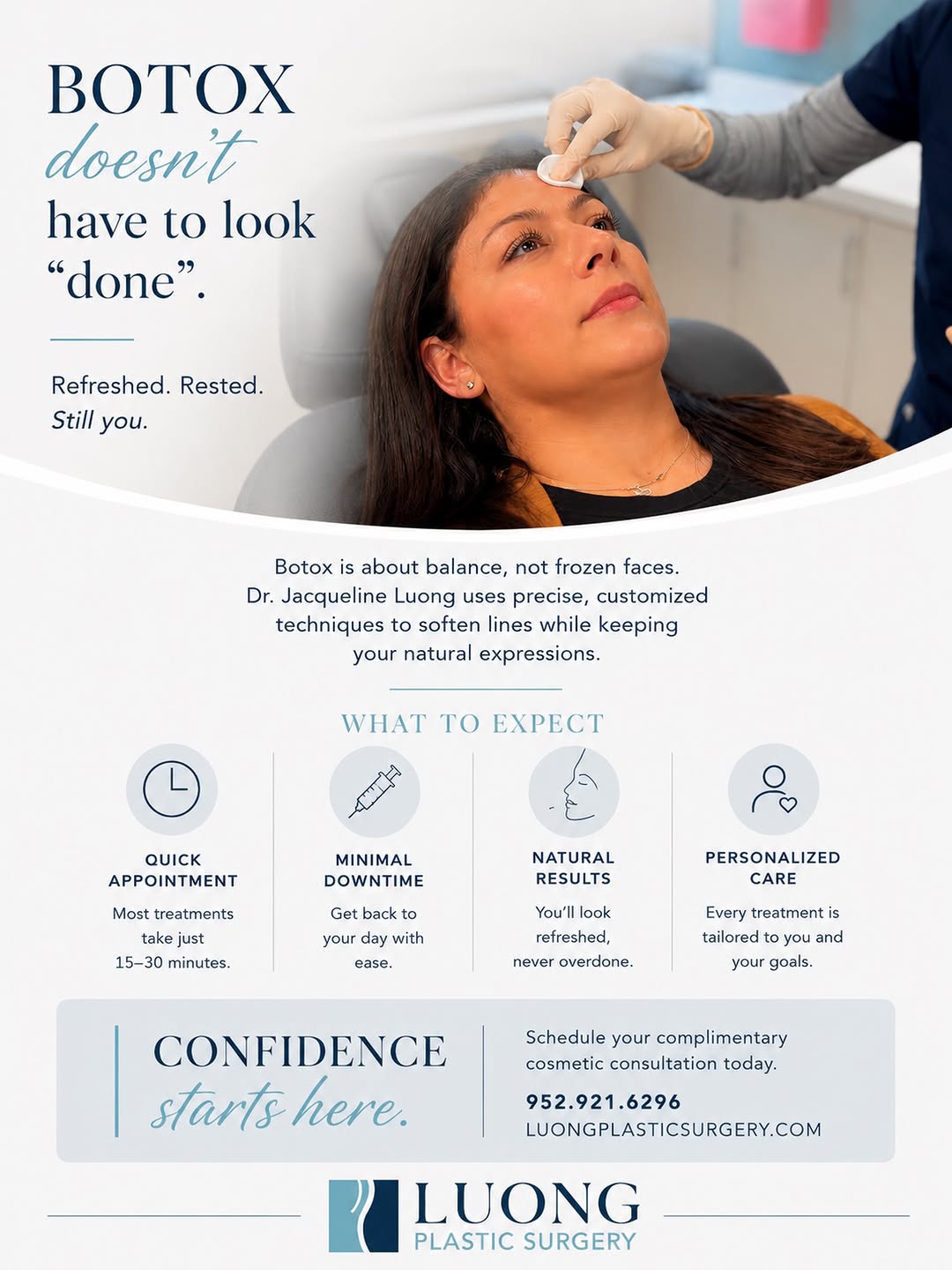 BOTOX
doesn't
have to look
"done".

Refreshed. Rested.
Still you.

Botox is about balance, not frozen faces. Dr. Jacqueline Luong uses precise, customized techniques to soften lines while keeping your natural expressions.

WHAT TO EXPECT

QUICK APPOINTMENT
Most treatments take just 15–30 minutes.

MINIMAL DOWNTIME
Get back to your day with ease.

NATURAL RESULTS
You'll look refreshed, never overdone.

PERSONALIZED CARE
Every treatment is tailored to you and your goals.

CONFIDENCE
starts here.

Schedule your complimentary cosmetic consultation today.
952.921.6296
LUONGPLASTICSURGERY.COM

LUONG
PLASTIC SURGERY